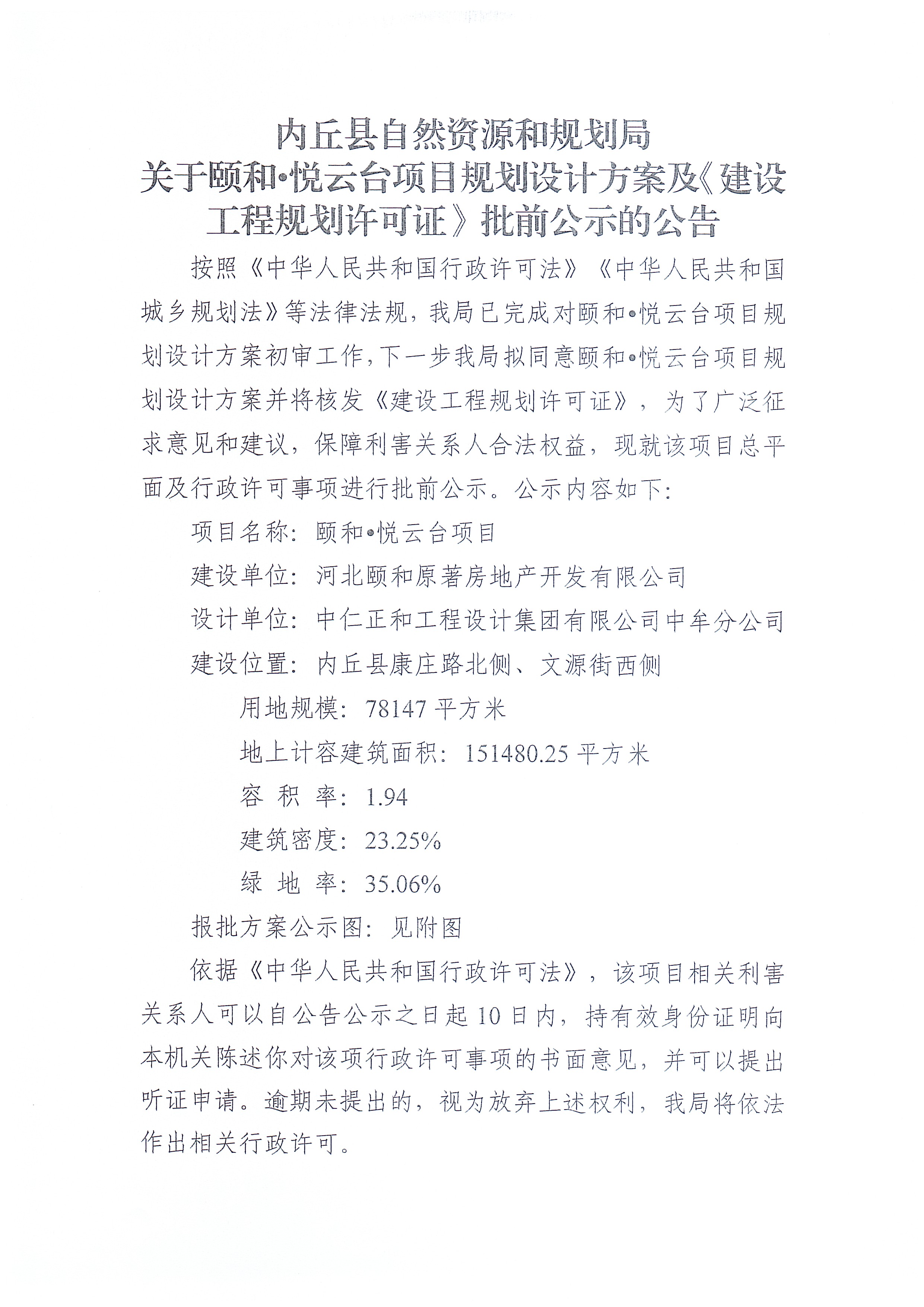 内丘县自然资源和规划局
关于颐和•悦云台项目规划设计方案及《建设工程规划许可证》批前公示的公告

按照《中华人民共和国行政许可法》《中华人民共和国城乡规划法》等法律法规，我局已完成对颐和•悦云台项目规划设计方案初审工作，下一步我局拟同意颐和•悦云台项目规划设计方案并将核发《建设工程规划许可证》，为了广泛征求意见和建议，保障利害关系人合法权益，现就该项目总平面及行政许可事项进行批前公示。公示内容如下：

项目名称：颐和•悦云台项目

建设单位：河北颐和原著房地产开发有限公司

设计单位：中仁正和工程设计集团有限公司中牟分公司

建设位置：内丘县康庄路北侧、文源街西侧

用地规模：78147 平方米

地上计容建筑面积：151480.25 平方米

容 积 率：1.94

建筑密度：23.25%

绿 地 率：35.06%

报批方案公示图：见附图

依据《中华人民共和国行政许可法》，该项目相关利害关系人可以自公告公示之日起 10 日内，持有效身份证明向本机关陈述你对该项行政许可事项的书面意见，并可以提出听证申请。逾期未提出的，视为放弃上述权利，我局将依法作出相关行政许可。